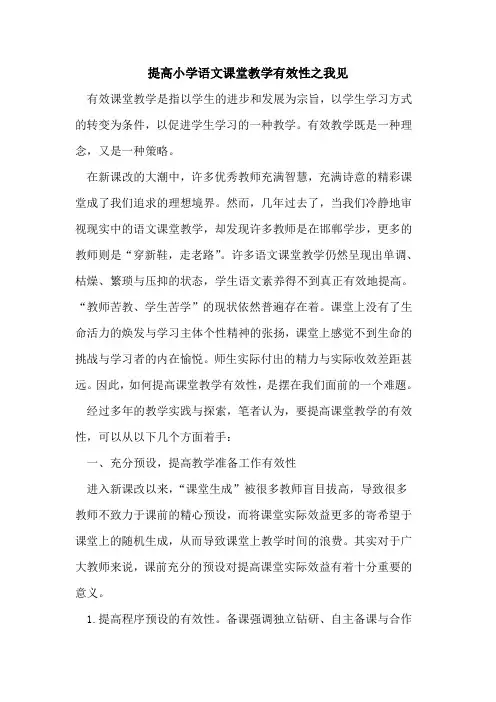 提高小学语文课堂教学有效性之我见

有效课堂教学是指以学生的进步和发展为宗旨，以学生学习方式的转变为条件，以促进学生学习的一种教学。有效教学既是一种理念，又是一种策略。

在新课改的大潮中，许多优秀教师充满智慧，充满诗意的精彩课堂成了我们追求的理想境界。然而，几年过去了，当我们冷静地审视现实中的语文课堂教学，却发现许多教师是在邯郸学步，更多的教师则是“穿新鞋，走老路”。许多语文课堂教学仍然呈现出单调、枯燥、繁琐与压抑的状态，学生语文素养得不到真正有效地提高。“教师苦教、学生苦学”的现状依然普遍存在着。课堂上没有了生命活力的焕发与学习主体个性精神的张扬，课堂上感觉不到生命的挑战与学习者的内在愉悦。师生实际付出的精力与实际收效差距甚远。因此，如何提高课堂教学有效性，是摆在我们面前的一个难题。

经过多年的教学实践与探索，笔者认为，要提高课堂教学的有效性，可以从以下几个方面着手：

一、充分预设，提高教学准备工作有效性

进入新课改以来，“课堂生成”被很多教师盲目拔高，导致很多教师不致力于课前的精心预设，而将课堂实际效益更多的寄希望于课堂上的随机生成，从而导致课堂上教学时间的浪费。其实对于广大教师来说，课前充分的预设对提高课堂实际效益有着十分重要的意义。

1.提高程序预设的有效性。备课强调独立钻研、自主备课与合作